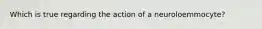 Which is true regarding the action of a neuroloemmocyte?